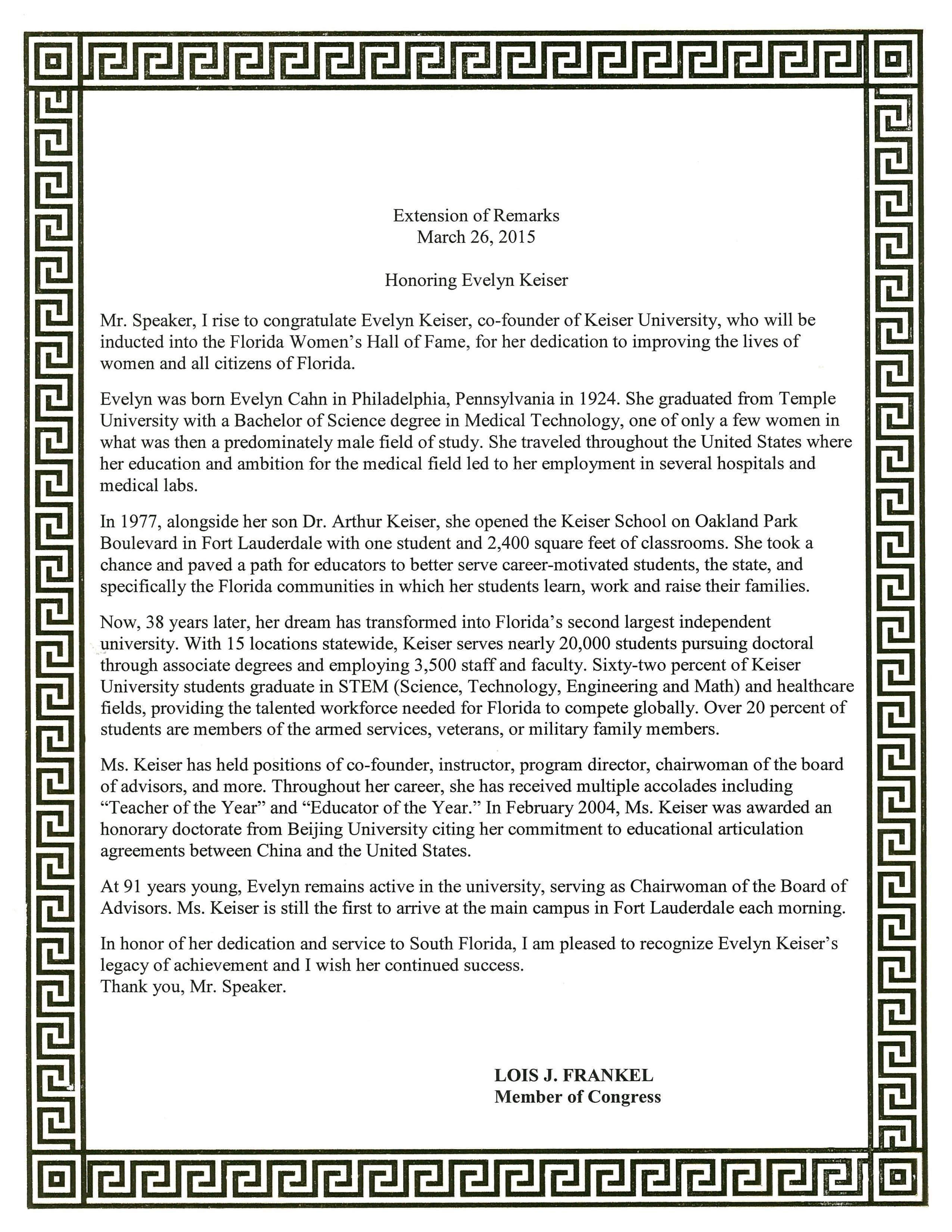 Extension of Remarks
March 26, 2015

Honoring Evelyn Keiser

Mr. Speaker, I rise to congratulate Evelyn Keiser, co-founder of Keiser University, who will be inducted into the Florida Women's Hall of Fame, for her dedication to improving the lives of women and all citizens of Florida.

Evelyn was born Evelyn Cahn in Philadelphia, Pennsylvania in 1924. She graduated from Temple University with a Bachelor of Science degree in Medical Technology, one of only a few women in what was then a predominately male field of study. She traveled throughout the United States where her education and ambition for the medical field led to her employment in several hospitals and medical labs.

In 1977, alongside her son Dr. Arthur Keiser, she opened the Keiser School on Oakland Park Boulevard in Fort Lauderdale with one student and 2,400 square feet of classrooms. She took a chance and paved a path for educators to better serve career-motivated students, the state, and specifically the Florida communities in which her students learn, work and raise their families.

Now, 38 years later, her dream has transformed into Florida's second largest independent university. With 15 locations statewide, Keiser serves nearly 20,000 students pursuing doctoral through associate degrees and employing 3,500 staff and faculty. Sixty-two percent of Keiser University students graduate in STEM (Science, Technology, Engineering and Math) and healthcare fields, providing the talented workforce needed for Florida to compete globally. Over 20 percent of students are members of the armed services, veterans, or military family members.

Ms. Keiser has held positions of co-founder, instructor, program director, chairwoman of the board of advisors, and more. Throughout her career, she has received multiple accolades including "Teacher of the Year" and "Educator of the Year." In February 2004, Ms. Keiser was awarded an honorary doctorate from Beijing University citing her commitment to educational articulation agreements between China and the United States.

At 91 years young, Evelyn remains active in the university, serving as Chairwoman of the Board of Advisors. Ms. Keiser is still the first to arrive at the main campus in Fort Lauderdale each morning.

In honor of her dedication and service to South Florida, I am pleased to recognize Evelyn Keiser's legacy of achievement and I wish her continued success.
Thank you, Mr. Speaker.

LOIS J. FRANKEL
Member of Congress